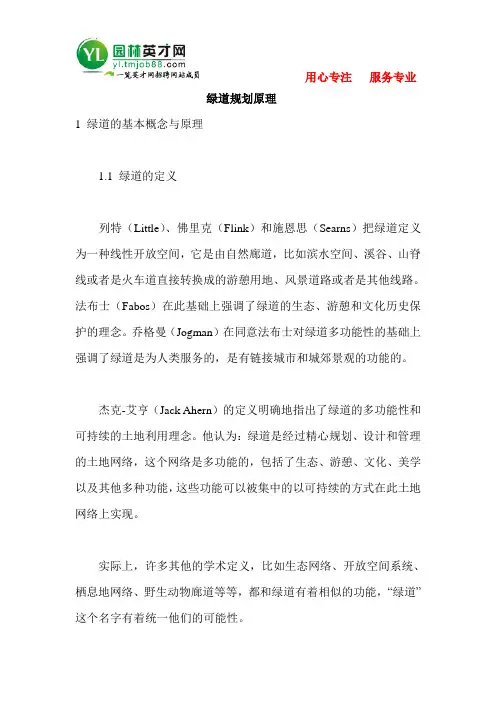 YL 园林英才网
yl.tmjob88.com
一览英才网招聘网站成员

用心专注　服务专业

绿道规划原理

1 绿道的基本概念与原理

1.1 绿道的定义

列特（Little）、佛里克（Flink）和施恩思（Searns）把绿道定义为一种线性开放空间，它是由自然廊道，比如滨水空间、溪谷、山脊线或者是火车道直接转换成的游憩用地、风景道路或者是其他线路。法布士（Fabos）在此基础上强调了绿道的生态、游憩和文化历史保护的理念。乔格曼（Jogman）在同意法布士对绿道多功能性的基础上强调了绿道是为人类服务的，是有链接城市和城郊景观的功能的。

杰克-艾亨（Jack Ahern）的定义明确地指出了绿道的多功能性和可持续的土地利用理念。他认为：绿道是经过精心规划、设计和管理的土地网络，这个网络是多功能的，包括了生态、游憩、文化、美学以及其他多种功能，这些功能可以被集中的以可持续的方式在此土地网络上实现。

实际上，许多其他的学术定义，比如生态网络、开放空间系统、栖息地网络、野生动物廊道等等，都和绿道有着相似的功能，“绿道”这个名字有着统一他们的可能性。